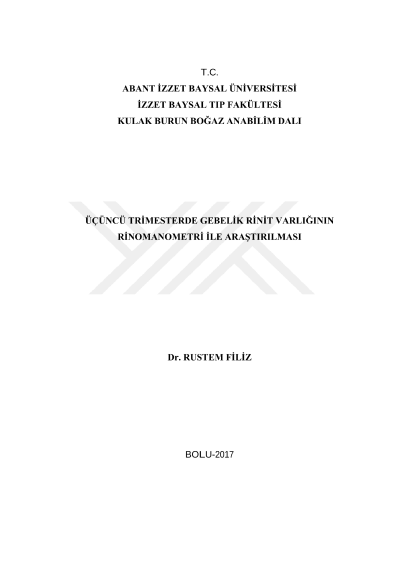 T.C.
ABANT İZZET BAYSAL ÜNİVERSİTESİ
İZZET BAYSAL TIP FAKÜLTESİ
KULAK BURUN BOĞAZ ANABİLİM DALI

ÜÇÜNCÜ TRİMESTERDE GEBELİK RİNİT VARLIĞININ
RİNOMANOMETRİ İLE ARAŞTIRILMASI

Dr. RUSTEM FİLİZ

BOLU-2017